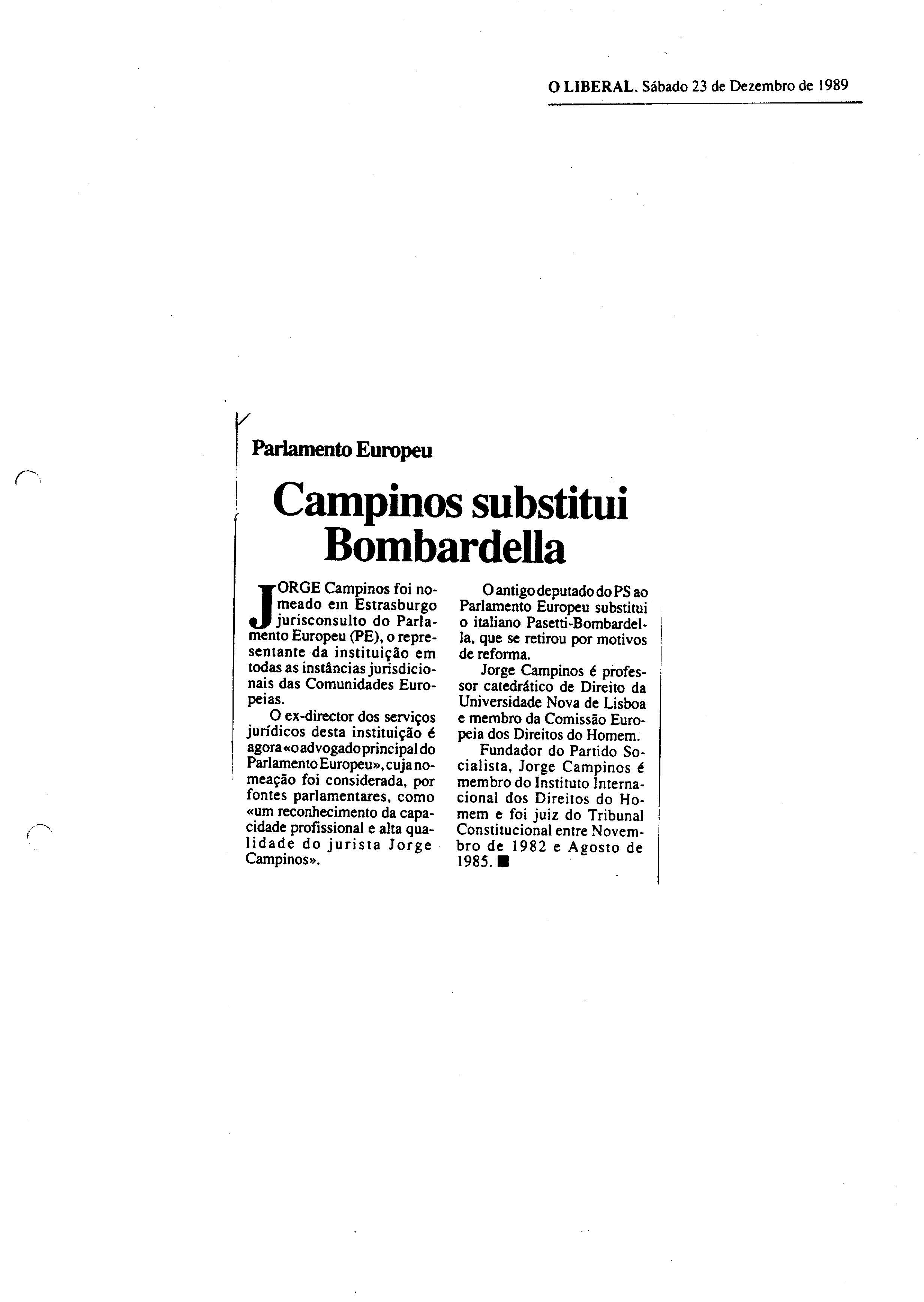 O LIBERAL. Sábado 23 de Dezembro de 1989

Parlamento Europeu

Campinos substitui Bombardella

JORGE Campinos foi nomeado em Estrasburgo jurisconsulto do Parlamento Europeu (PE), o representante da instituição em todas as instâncias jurisdicionais das Comunidades Europeias.

O ex-director dos serviços jurídicos desta instituição é agora «o advogado principal do Parlamento Europeu», cuja nomeação foi considerada, por fontes parlamentares, como «um reconhecimento da capacidade profissional e alta qualidade do jurista Jorge Campinos».

O antigo deputado do PS ao Parlamento Europeu substitui o italiano Pasetti-Bombardella, que se retirou por motivos de reforma.

Jorge Campinos é professor catedrático de Direito da Universidade Nova de Lisboa e membro da Comissão Europeia dos Direitos do Homem.

Fundador do Partido Socialista, Jorge Campinos é membro do Instituto Internacional dos Direitos do Homem e foi juiz do Tribunal Constitucional entre Novembro de 1982 e Agosto de 1985. ■